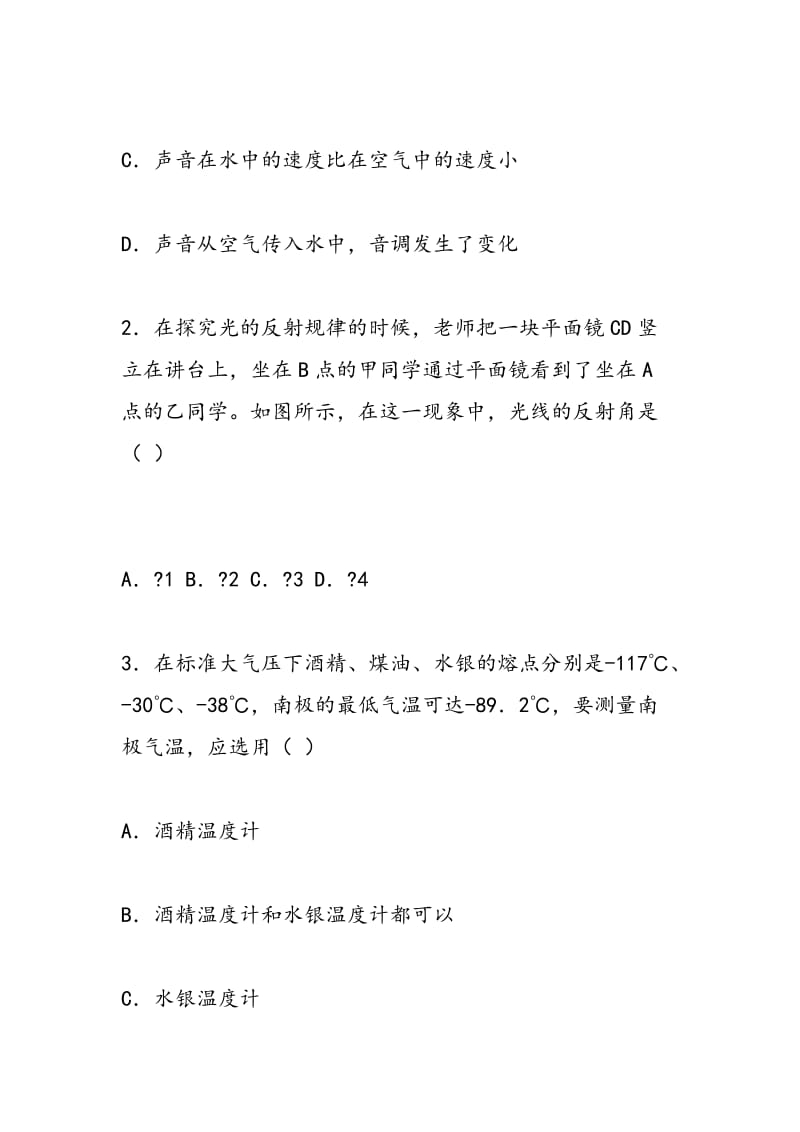 C．声音在水中的速度比在空气中的速度小

D．声音从空气传入水中，音调发生了变化

2．在探究光的反射规律的时候，老师把一块平面镜CD竖立在讲台上，坐在B点的甲同学通过平面镜看到了坐在A点的乙同学。如图所示，在这一现象中，光线的反射角是（ ）

A．?1 B．?2 C．?3 D．?4

3．在标准大气压下酒精、煤油、水银的熔点分别是-117℃、-30℃、-38℃，南极的最低气温可达-89．2℃，要测量南极气温，应选用（ ）

A．酒精温度计

B．酒精温度计和水银温度计都可以

C．水银温度计